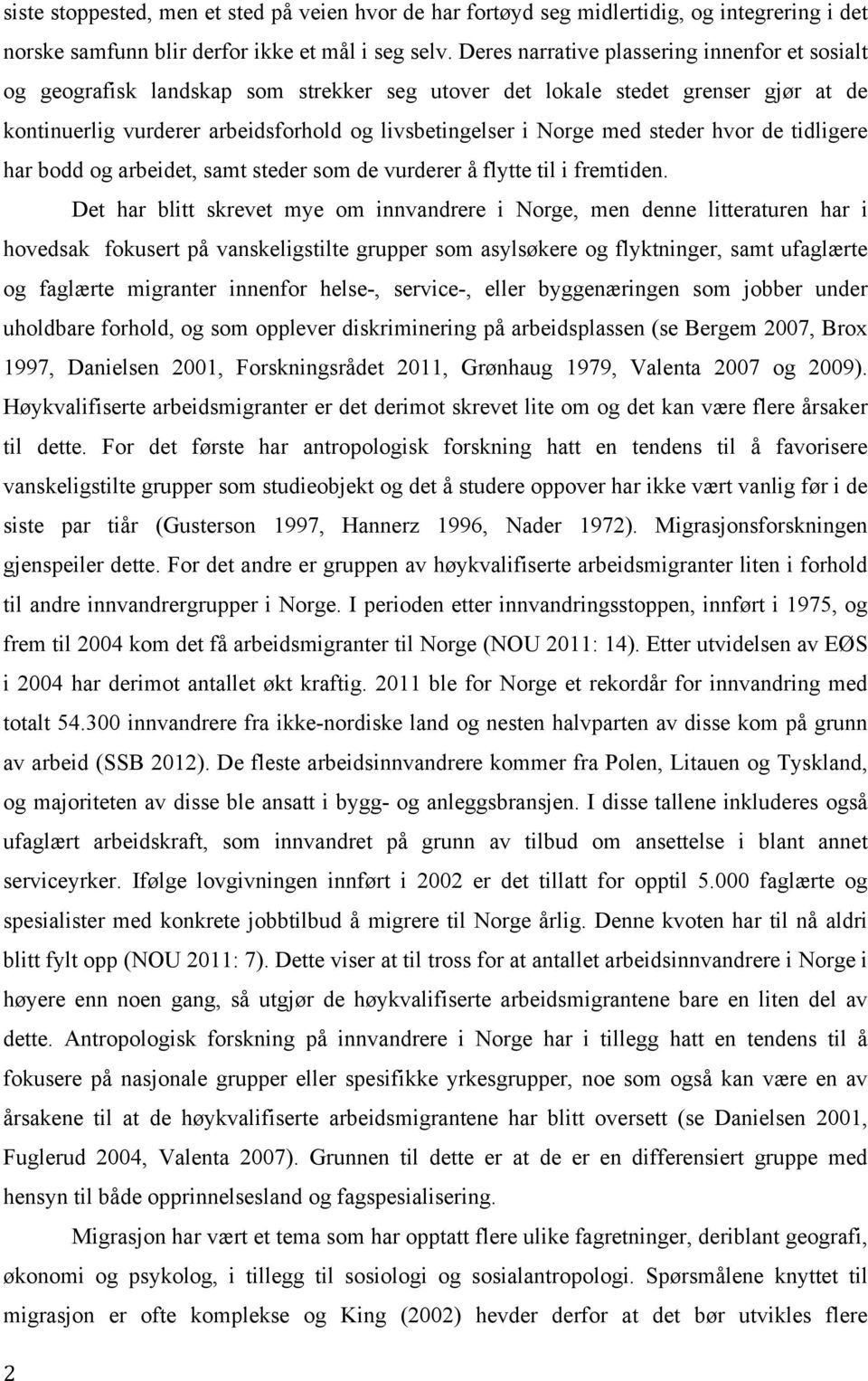 siste stoppested, men et sted på veien hvor de har fortøyd seg midlertidig, og integrering i det norske samfunn blir derfor ikke et mål i seg selv. Deres narrative plassering innenfor et sosialt og geografisk landskap som strekker seg utover det lokale stedet grenser gjør at de kontinuerlig vurderer arbeidsforhold og livsbetingelser i Norge med steder hvor de tidligere har bodd og arbeidet, samt steder som de vurderer å flytte til i fremtiden.

Det har blitt skrevet mye om innvandrere i Norge, men denne litteraturen har i hovedsak fokusert på vanskeligstilte grupper som asylsøkere og flyktninger, samt ufaglærte og faglærte migranter innenfor helse-, service-, eller byggenæringen som jobber under uholdbare forhold, og som opplever diskriminering på arbeidsplassen (se Bergem 2007, Brox 1997, Danielsen 2001, Forskningsrådet 2011, Grønhaug 1979, Valenta 2007 og 2009). Høykvalifiserte arbeidsmigranter er det derimot skrevet lite om og det kan være flere årsaker til dette. For det første har antropologisk forskning hatt en tendens til å favorisere vanskeligstilte grupper som studieobjekt og det å studere oppover har ikke vært vanlig før i de siste par tiår (Gusterson 1997, Hannerz 1996, Nader 1972). Migrasjonsforskningen gjenspeiler dette. For det andre er gruppen av høykvalifiserte arbeidsmigranter liten i forhold til andre innvandrergrupper i Norge. I perioden etter innvandringsstoppen, innført i 1975, og frem til 2004 kom det få arbeidsmigranter til Norge (NOU 2011: 14). Etter utvidelsen av EØS i 2004 har derimot antallet økt kraftig. 2011 ble for Norge et rekordår for innvandring med totalt 54.300 innvandrere fra ikke-nordiske land og nesten halvparten av disse kom på grunn av arbeid (SSB 2012). De fleste arbeidsinnvandrere kommer fra Polen, Litauen og Tyskland, og majoriteten av disse ble ansatt i bygg- og anleggsbransjen. I disse tallene inkluderes også ufaglært arbeidskraft, som innvandret på grunn av tilbud om ansettelse i blant annet serviceyrker. Ifølge lovgivningen innført i 2002 er det tillatt for opptil 5.000 faglærte og spesialister med konkrete jobbtilbud å migrere til Norge årlig. Denne kvoten har til nå aldri blitt fylt opp (NOU 2011: 7). Dette viser at til tross for at antallet arbeidsinnvandrere i Norge i høyere enn noen gang, så utgjør de høykvalifiserte arbeidsmigrantene bare en liten del av dette. Antropologisk forskning på innvandrere i Norge har i tillegg hatt en tendens til å fokusere på nasjonale grupper eller spesifikke yrkesgrupper, noe som også kan være en av årsakene til at de høykvalifiserte arbeidsmigrantene har blitt oversett (se Danielsen 2001, Fuglerud 2004, Valenta 2007). Grunnen til dette er at de er en differensiert gruppe med hensyn til både opprinnelsesland og fagspesialisering.

Migrasjon har vært et tema som har opptatt flere ulike fagretninger, deriblant geografi, økonomi og psykolog, i tillegg til sosiologi og sosialantropologi. Spørsmålene knyttet til migrasjon er ofte komplekse og King (2002) hevder derfor at det bør utvikles flere

2